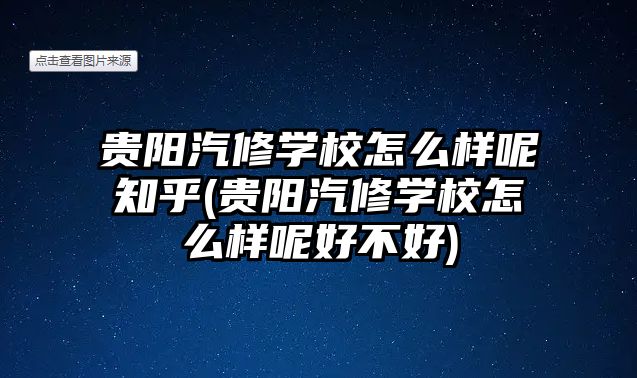 点击查看图片来源

贵阳汽修学校怎么样呢知乎(贵阳汽修学校怎么样呢好不好)